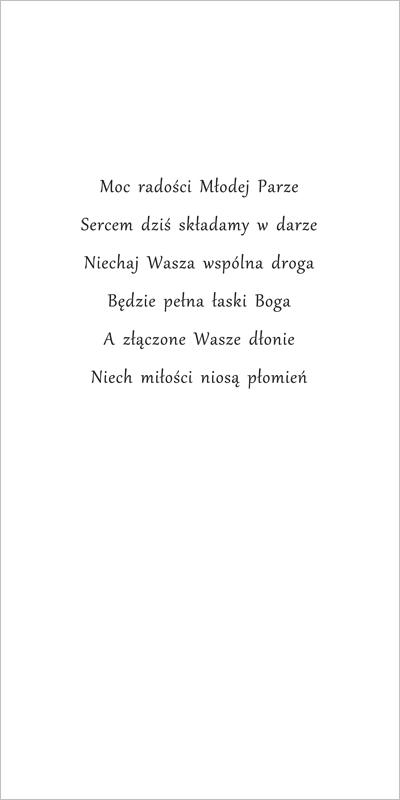 Moc radości Młodej Parze
Sercem dziś składamy w darze
Niechaj Wasza wspólna droga
Będzie pełna łaski Boga
A złączone Wasze dłonie
Niech miłości niosą płomień